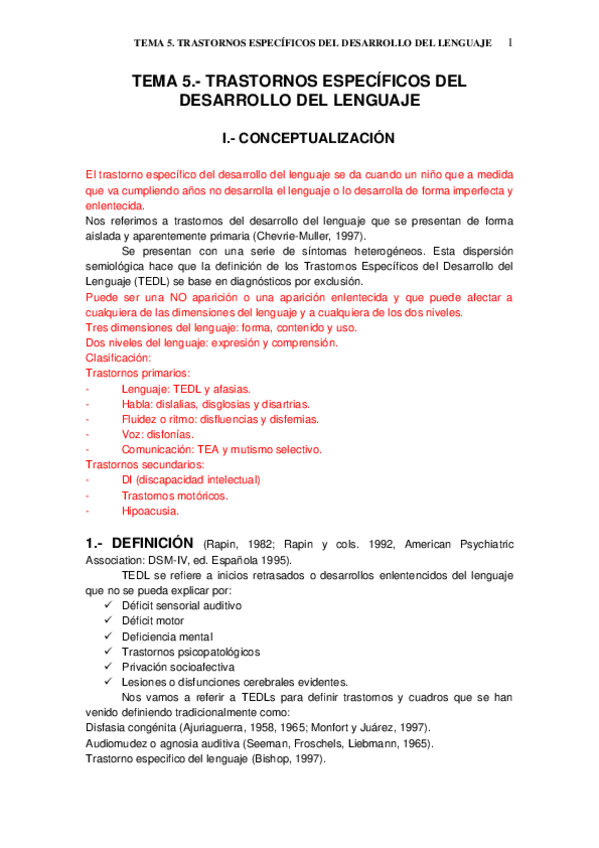 TEMA 5. TRASTORNOS ESPECÍFICOS DEL DESARROLLO DEL LENGUAJE 1

TEMA 5.- TRASTORNOS ESPECÍFICOS DEL DESARROLLO DEL LENGUAJE

I.- CONCEPTUALIZACIÓN

El trastorno específico del desarrollo del lenguaje se da cuando un niño que a medida que va cumpliendo años no desarrolla el lenguaje o lo desarrolla de forma imperfecta y enlentecida.
Nos referimos a trastornos del desarrollo del lenguaje que se presentan de forma aislada y aparentemente primaria (Chevrie-Muller, 1997).

Se presentan con una serie de síntomas heterogéneos. Esta dispersión semiológica hace que la definición de los Trastornos Específicos del Desarrollo del Lenguaje (TEDL) se base en diagnósticos por exclusión.
Puede ser una NO aparición o una aparición enlentecida y que puede afectar a cualquiera de las dimensiones del lenguaje y a cualquiera de los dos niveles.
Tres dimensiones del lenguaje: forma, contenido y uso.
Dos niveles del lenguaje: expresión y comprensión.
Clasificación:
Trastornos primarios:
- Lenguaje: TEDL y afasias.
- Habla: dislalias, disglosias y disartrias.
- Fluidez o ritmo: disfluencias y disfemias.
- Voz: disfonías.
- Comunicación: TEA y mutismo selectivo.
Trastornos secundarios:
- DI (discapacidad intelectual)
- Trastornos motóricos.
- Hipoacusia.

1.- DEFINICIÓN (Rapin, 1982; Rapin y cols. 1992, American Psychiatric Association: DSM-IV, ed. Española 1995).

TEDL se refiere a inicios retrasados o desarrollos enlentencidos del lenguaje que no se pueda explicar por:
✓ Déficit sensorial auditivo
✓ Déficit motor
✓ Deficiencia mental
✓ Trastornos psicopatológicos
✓ Privación socioafectiva
✓ Lesiones o disfunciones cerebrales evidentes.

Nos vamos a referir a TEDLs para definir trastornos y cuadros que se han venido definiendo tradicionalmente como:
Disfasia congénita (Ajuriaguerra, 1958, 1965; Monfort y Juárez, 1997).
Audiomudez o agnosia auditiva (Seeman, Froschels, Liebmann, 1965).
Trastorno específico del lenguaje (Bishop, 1997).